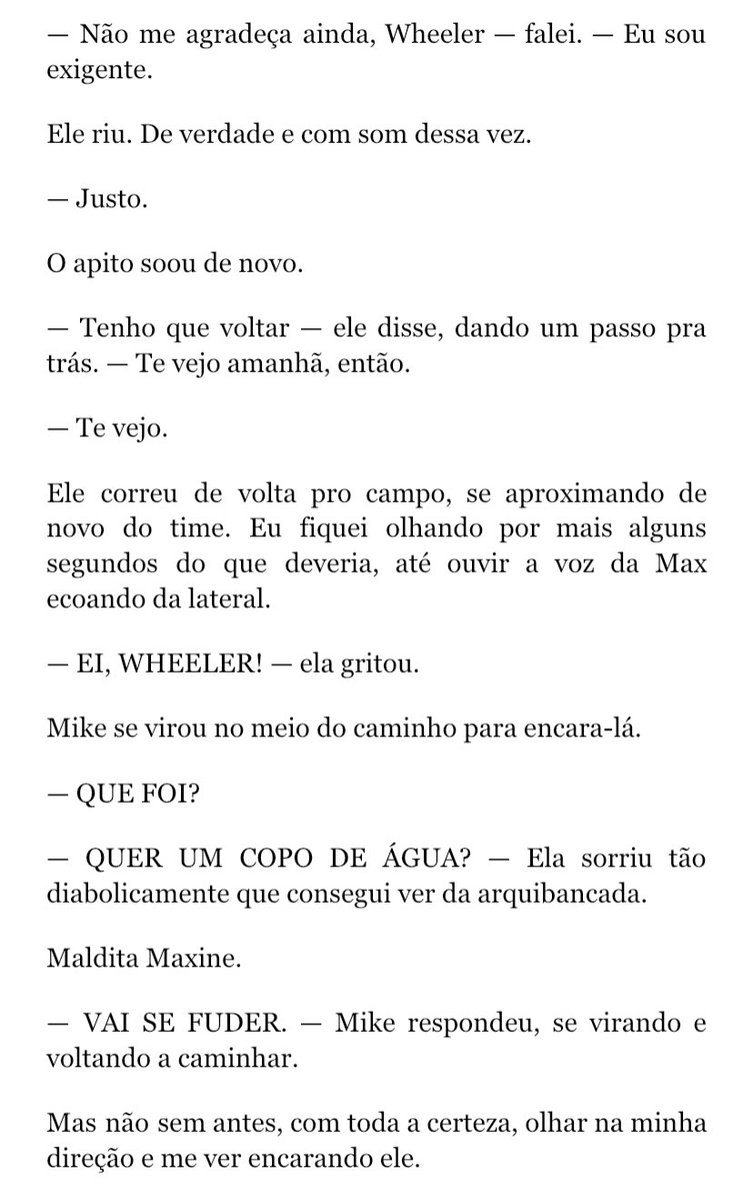 — Não me agradeça ainda, Wheeler — falei. — Eu sou exigente.

Ele riu. De verdade e com som dessa vez.

— Justo.

O apito soou de novo.

— Tenho que voltar — ele disse, dando um passo pra trás. — Te vejo amanhã, então.

— Te vejo.

Ele correu de volta pro campo, se aproximando de novo do time. Eu fiquei olhando por mais alguns segundos do que deveria, até ouvir a voz da Max ecoando da lateral.

— EI, WHEELER! — ela gritou.

Mike se virou no meio do caminho para encara-lá.

— QUE FOI?

— QUER UM COPO DE ÁGUA? — Ela sorriu tão diabolicamente que consegui ver da arquibancada.

Maldita Maxine.

— VAI SE FUDER. — Mike respondeu, se virando e voltando a caminhar.

Mas não sem antes, com toda a certeza, olhar na minha direção e me ver encarando ele.